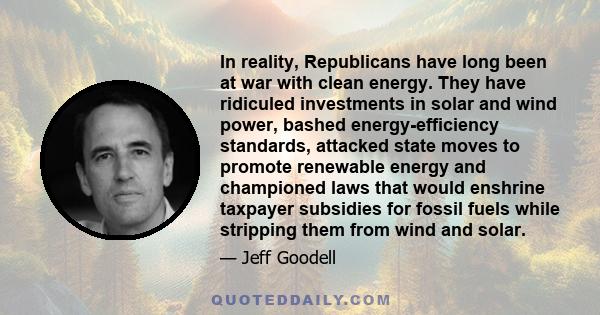 In reality, Republicans have long been at war with clean energy. They have ridiculed investments in solar and wind power, bashed energy-efficiency standards, attacked state moves to promote renewable energy and championed laws that would enshrine taxpayer subsidies for fossil fuels while stripping them from wind and solar.

— Jeff Goodell

QUOTEDDAILY.COM